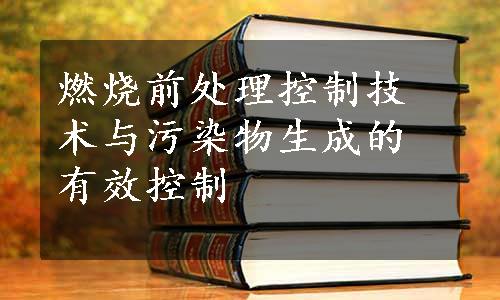 燃烧前处理控制技术与污染物生成的有效控制